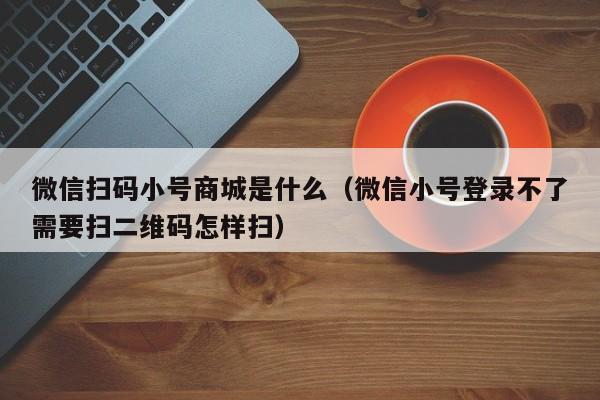 微信扫码小号商城是什么（微信小号登录不了需要扫二维码怎样扫）